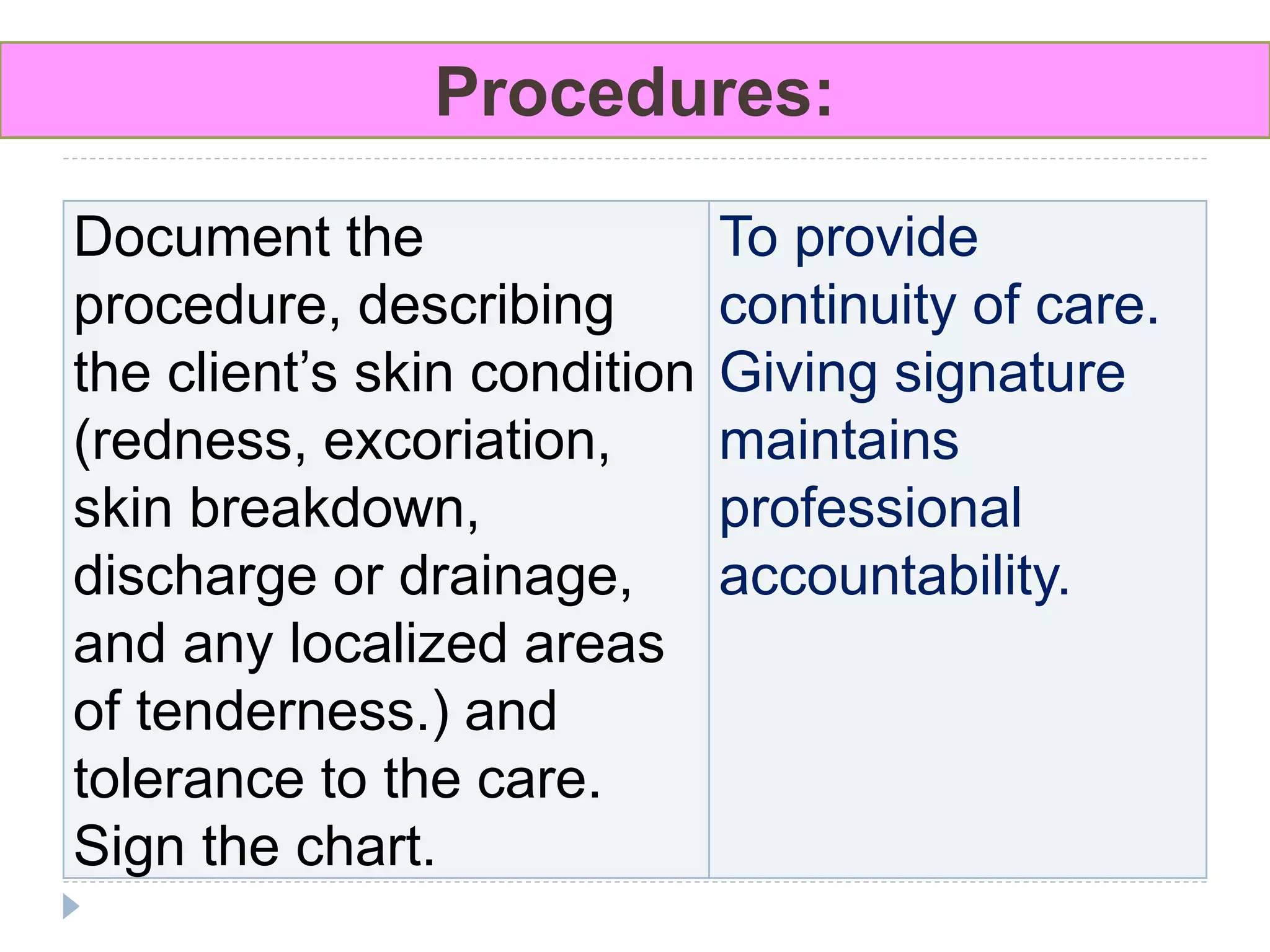 Procedures:

| Document the procedure, describing the client’s skin condition (redness, excoriation, skin breakdown, discharge or drainage, and any localized areas of tenderness.) and tolerance to the care. Sign the chart. | To provide continuity of care. Giving signature maintains professional accountability. |
|---|---|